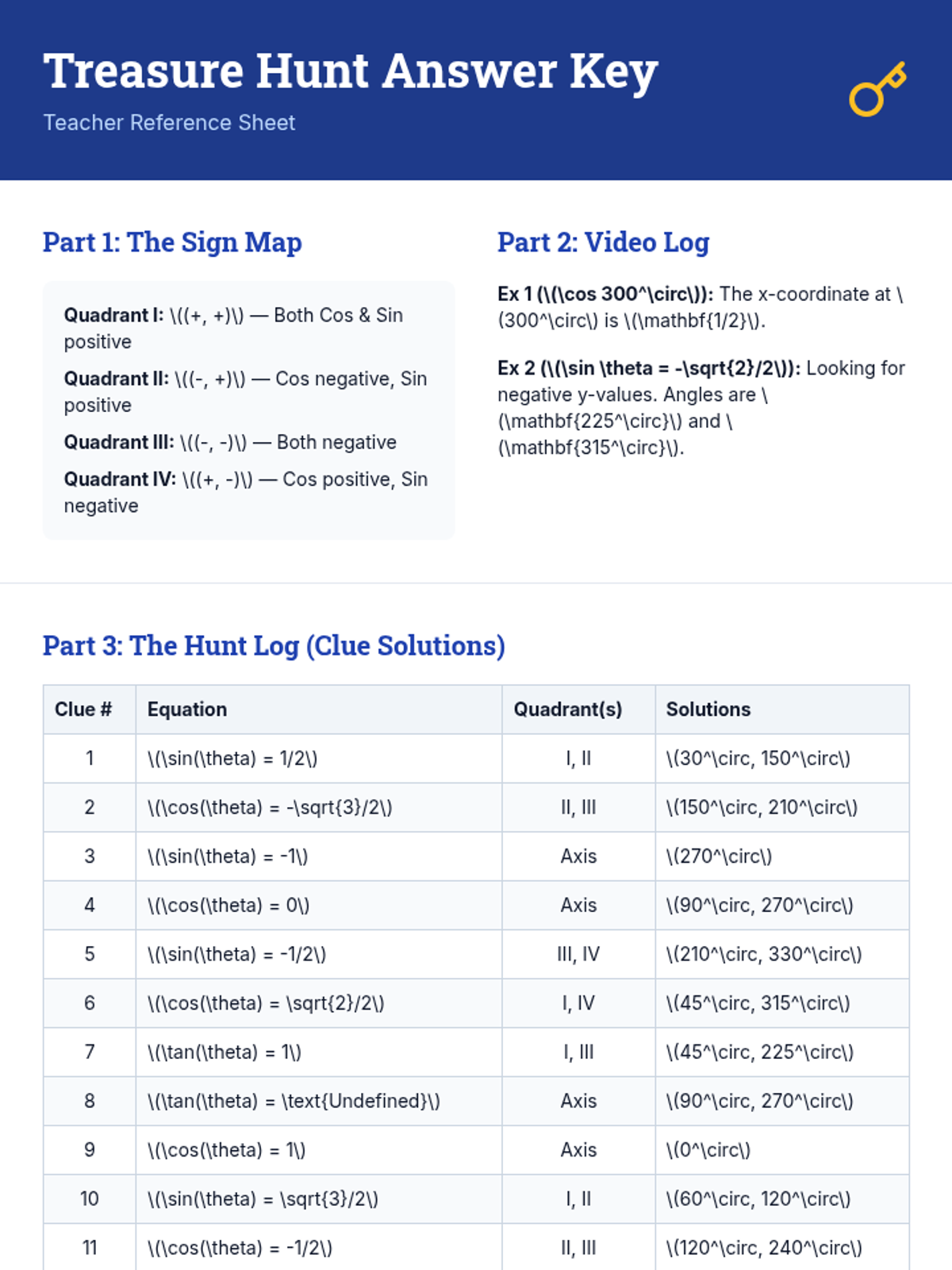 Treasure Hunt Answer Key

Teacher Reference Sheet

Part 1: The Sign Map

Quadrant I: \((+, +)\) — Both Cos & Sin positive

Quadrant II: \((-, +)\) — Cos negative, Sin positive

Quadrant III: \((-, -)\) — Both negative

Quadrant IV: \((+, -)\) — Cos positive, Sin negative

Part 2: Video Log

Ex 1 (\(\cos 300^\circ\)): The x-coordinate at \(300^\circ\) is \(\mathbf{1/2}\).

Ex 2 (\(\sin \theta = -\sqrt{2}/2\)): Looking for negative y-values. Angles are \(\mathbf{225^\circ}\) and \(\mathbf{315^\circ}\).

Part 3: The Hunt Log (Clue Solutions)

| Clue # | Equation | Quadrant(s) | Solutions |
|---|---|---|---|
| 1 | \(\sin(\theta) = 1/2\) | I, II | \(30^\circ, 150^\circ\) |
| 2 | \(\cos(\theta) = -\sqrt{3}/2\) | II, III | \(150^\circ, 210^\circ\) |
| 3 | \(\sin(\theta) = -1\) | Axis | \(270^\circ\) |
| 4 | \(\cos(\theta) = 0\) | Axis | \(90^\circ, 270^\circ\) |
| 5 | \(\sin(\theta) = -1/2\) | III, IV | \(210^\circ, 330^\circ\) |
| 6 | \(\cos(\theta) = \sqrt{2}/2\) | I, IV | \(45^\circ, 315^\circ\) |
| 7 | \(\tan(\theta) = 1\) | I, III | \(45^\circ, 225^\circ\) |
| 8 | \(\tan(\theta) = \text{Undefined}\) | Axis | \(90^\circ, 270^\circ\) |
| 9 | \(\cos(\theta) = 1\) | Axis | \(0^\circ\) |
| 10 | \(\sin(\theta) = \sqrt{3}/2\) | I, II | \(60^\circ, 120^\circ\) |
| 11 | \(\cos(\theta) = -1/2\) | II, III | \(120^\circ, 240^\circ\) |